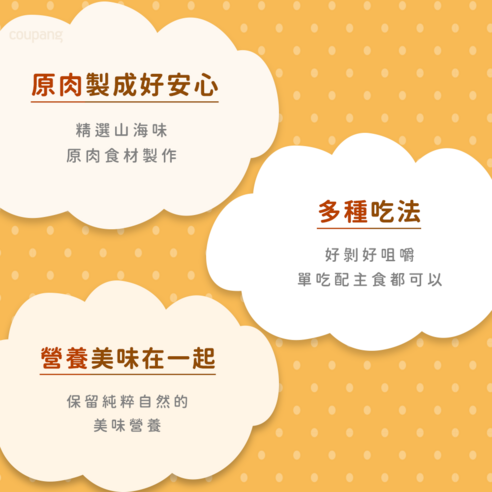 coupang

原肉製成好安心

精選山海味
原肉食材製作

多種吃法

好剝好咀嚼
單吃配主食都可以

營養美味在一起

保留純粹自然的
美味營養